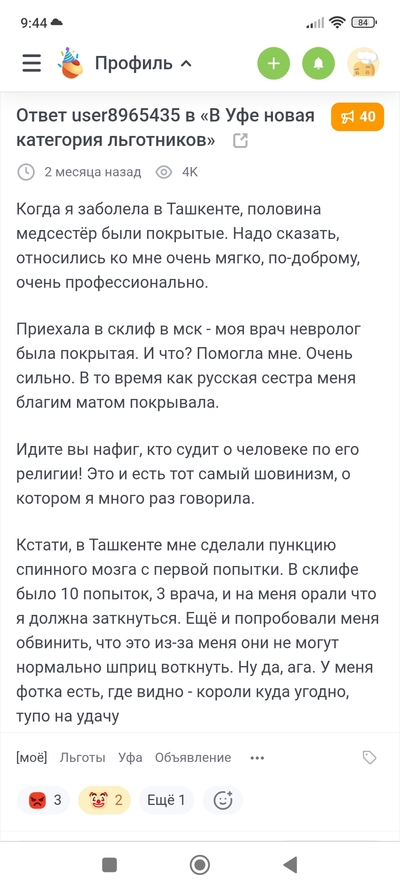 9:44

84

Профиль

Ответ user8965435 в «В Уфе новая категория льготников»

40

2 месяца назад 4K

Когда я заболела в Ташкенте, половина медсестёр были покрытые. Надо сказать, относились ко мне очень мягко, по-доброму, очень профессионально.

Приехала в склиф в мск - моя врач невролог была покрытая. И что? Помогла мне. Очень сильно. В то время как русская сестра меня благим матом покрывала.

Идите вы нафиг, кто судит о человеке по его религии! Это и есть тот самый шовинизм, о котором я много раз говорила.

Кстати, в Ташкенте мне сделали пункцию спинного мозга с первой попытки. В склифе было 10 попыток, 3 врача, и на меня орали что я должна заткнуться. Ещё и попробовали меня обвинить, что это из-за меня они не могут нормально шприц воткнуть. Ну да, ага. У меня фотка есть, где видно - короли куда угодно, тупо на удачу

[моё] Льготы Уфа Объявление •••

3 2 Ещё 1